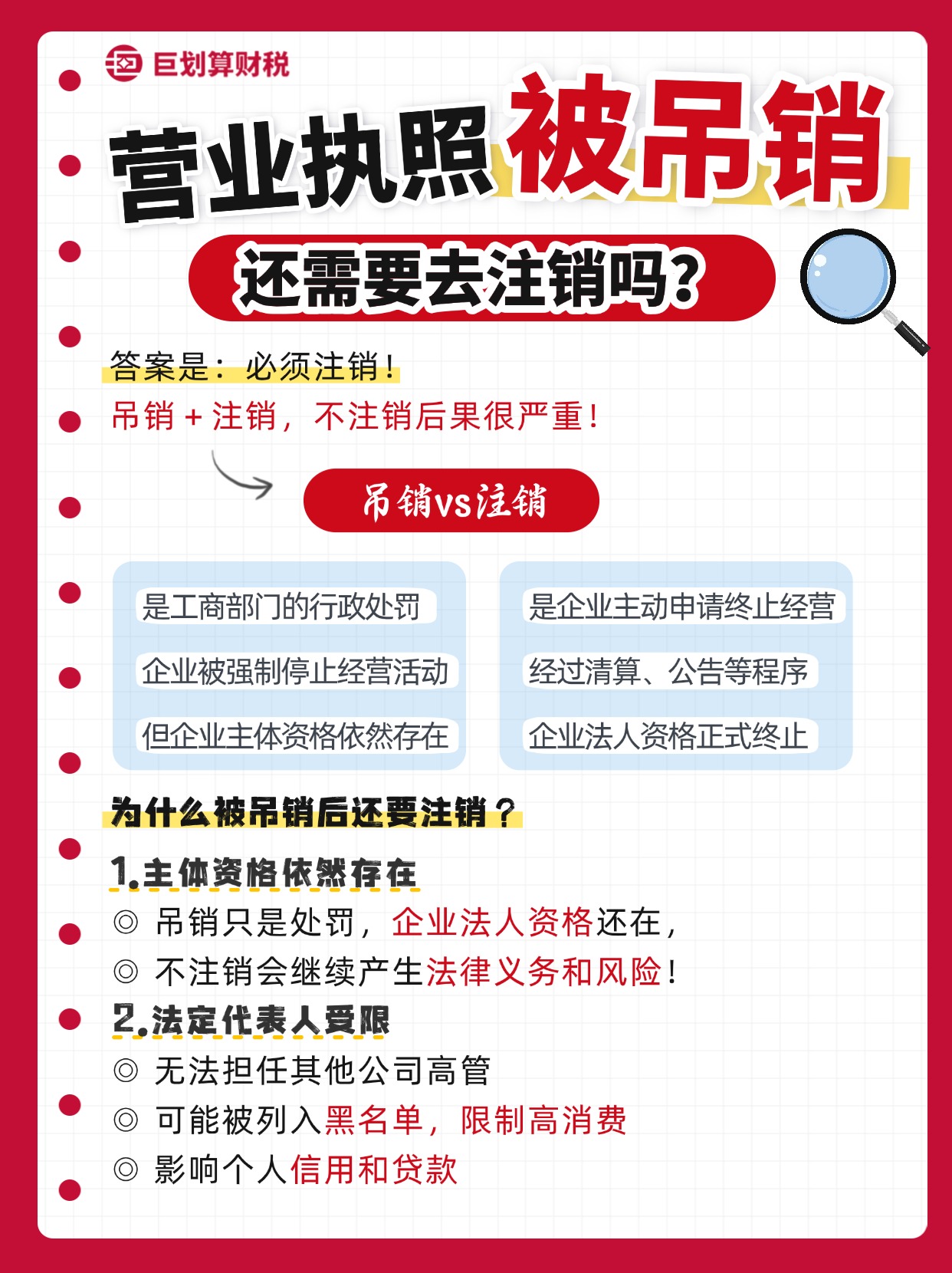 巨划算财税

营业执照被吊销

还需要去注销吗?

答案是：必须注销！

吊销 + 注销，不注销后果很严重！

吊销vs注销

是工商部门的行政处罚

企业被强制停止经营活动

但企业主体资格依然存在

是企业主动申请终止经营

经过清算、公告等程序

企业法人资格正式终止

为什么被吊销后还要注销？

1.主体资格依然存在

◎ 吊销只是处罚，企业法人资格还在，

◎ 不注销会继续产生法律义务和风险！

2.法定代表人受限

◎ 无法担任其他公司高管

◎ 可能被列入黑名单，限制高消费

◎ 影响个人信用和贷款